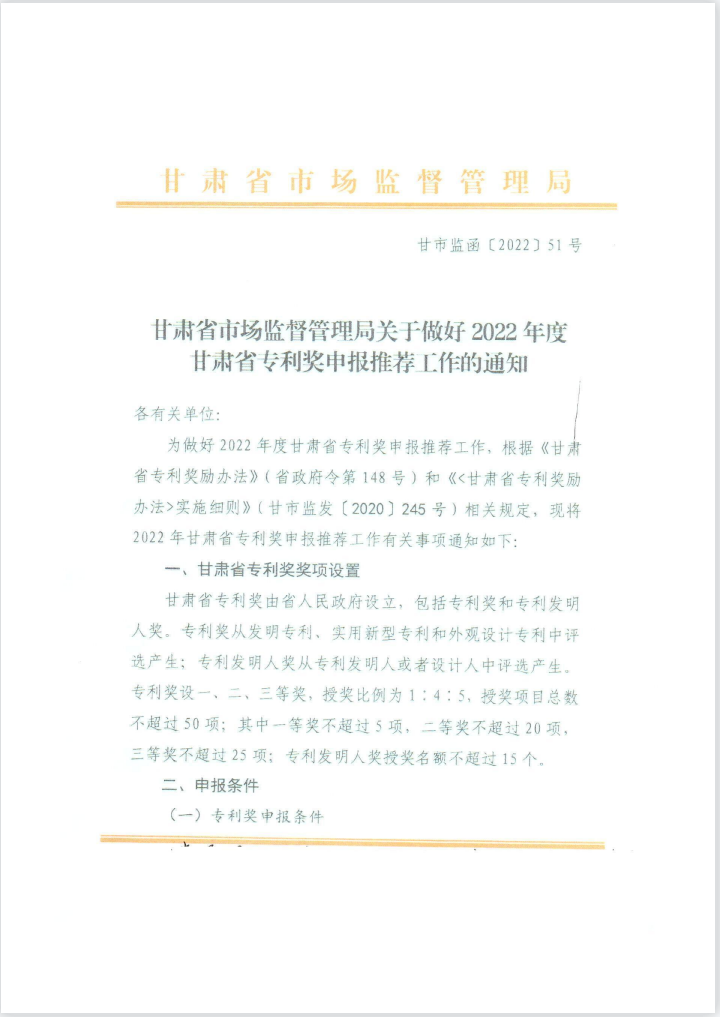 甘肃省市场监督管理局

甘市监函〔2022〕51号

甘肃省市场监督管理局关于做好2022年度甘肃省专利奖申报推荐工作的通知

各有关单位：

为做好2022年度甘肃省专利奖申报推荐工作，根据《甘肃省专利奖励办法》（省政府令第148号）和《<甘肃省专利奖励办法>实施细则》（甘市监发〔2020〕245号）相关规定，现将2022年甘肃省专利奖申报推荐工作有关事项通知如下：

一、甘肃省专利奖奖项设置

甘肃省专利奖由省人民政府设立，包括专利奖和专利发明人奖。专利奖从发明专利、实用新型专利和外观设计专利中评选产生；专利发明人奖从专利发明人或者设计人中评选产生。专利奖设一、二、三等奖，授奖比例为1：4：5，授奖项目总数不超过50项；其中一等奖不超过5项，二等奖不超过20项，三等奖不超过25项；专利发明人奖授奖名额不超过15个。

二、申报条件

（一）专利奖申报条件